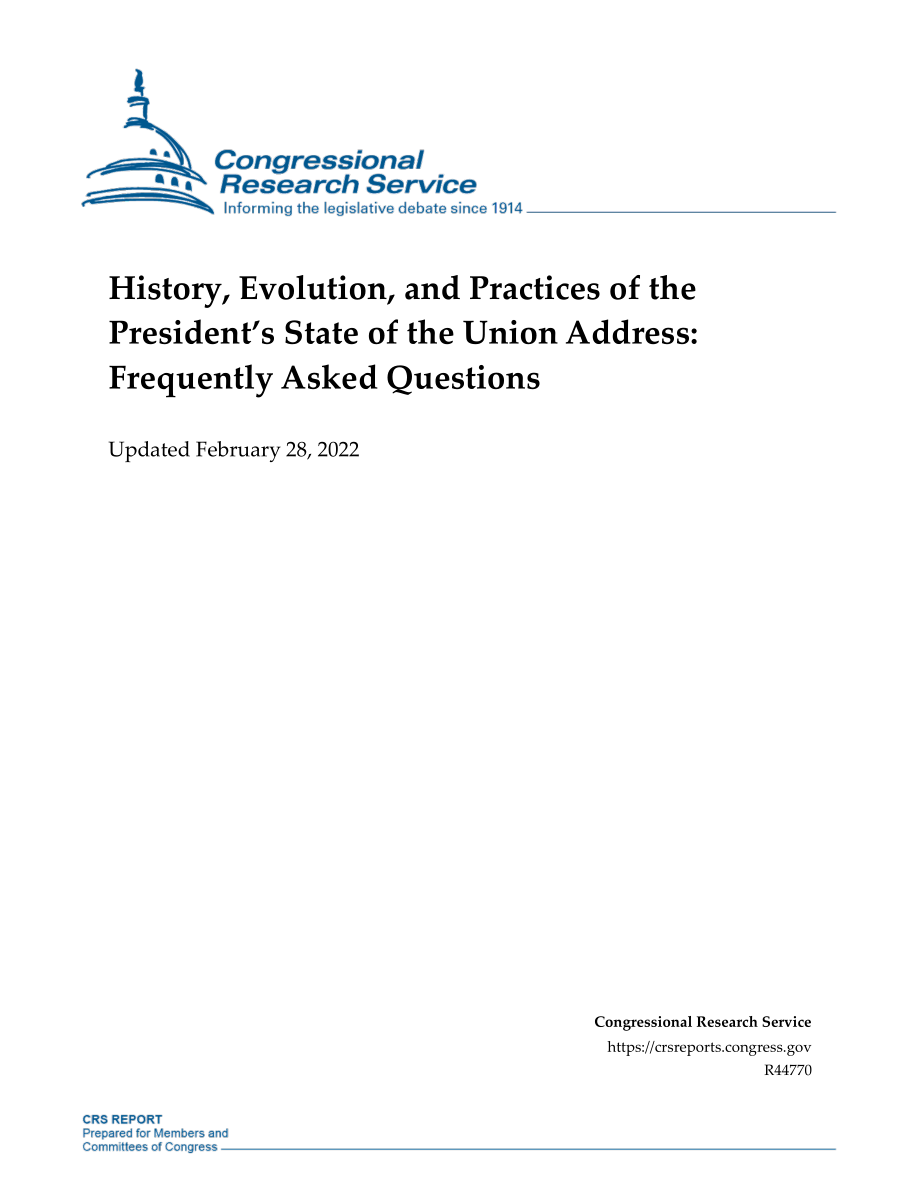 Congressional Research Service
Informing the legislative debate since 1914

History, Evolution, and Practices of the President's State of the Union Address: Frequently Asked Questions

Updated February 28, 2022

Congressional Research Service
https://crsreports.congress.gov
R44770

CRS REPORT
Prepared for Members and Committees of Congress